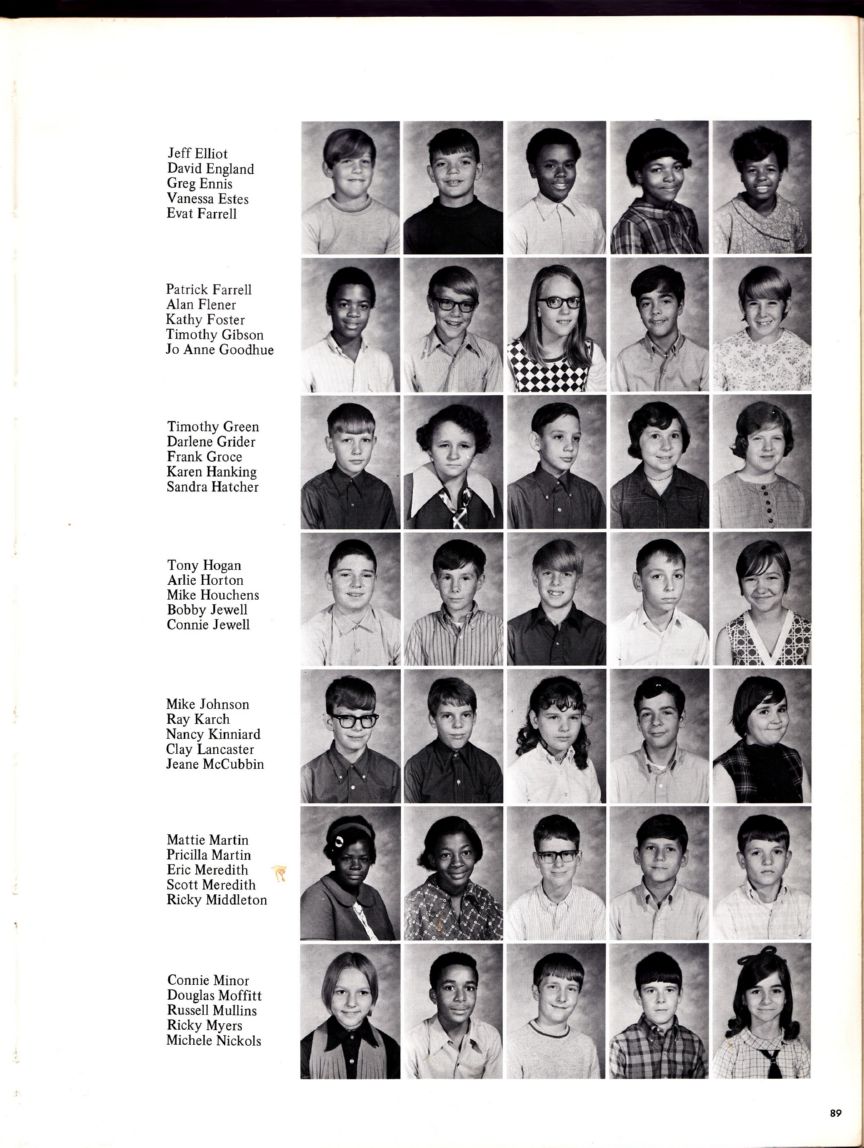 Jeff Elliot
David England
Greg Ennis
Vanessa Estes
Evat Farrell

Patrick Farrell
Alan Flener
Kathy Foster
Timothy Gibson
Jo Anne Goodhue

Timothy Green
Darlene Grider
Frank Groce
Karen Hanking
Sandra Hatcher

Tony Hogan
Arlie Horton
Mike Houchens
Bobby Jewell
Connie Jewell

Mike Johnson
Ray Karch
Nancy Kinniard
Clay Lancaster
Jeane McCubbin

Mattie Martin
Pricilla Martin
Eric Meredith
Scott Meredith
Ricky Middleton

Connie Minor
Douglas Moffitt
Russell Mullins
Ricky Myers
Michele Nickols

89